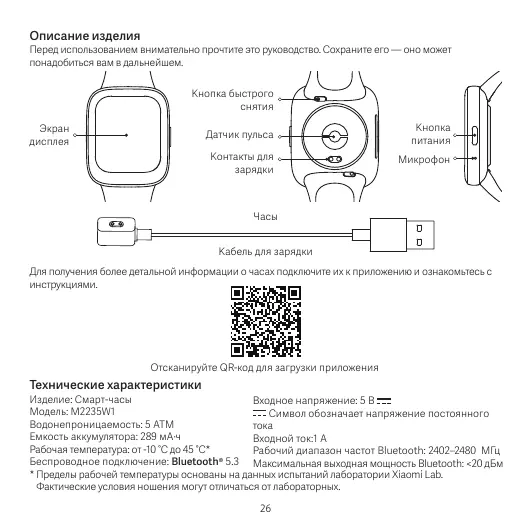 Описание изделия

Перед использованием внимательно прочтите это руководство. Сохраните его — оно может понадобиться вам в дальнейшем.

Экран дисплея

Кнопка быстрого снятия

Датчик пульса

Контакты для зарядки

Кнопка питания

Микрофон

Часы

Кабель для зарядки

Для получения более детальной информации о часах подключите их к приложению и ознакомьтесь с инструкциями.

Отсканируйте QR-код для загрузки приложения

Технические характеристики

Изделие: Смарт-часы
Модель: M2235W1
Водонепроницаемость: 5 ATM
Емкость аккумулятора: 289 мА·ч
Рабочая температура: от -10 °C до 45 °C*
Беспроводное подключение: Bluetooth® 5.3

Входное напряжение: 5 В ⎓
⎓ Символ обозначает напряжение постоянного тока
Входной ток:1 А
Рабочий диапазон частот Bluetooth: 2402–2480 МГц
Максимальная выходная мощность Bluetooth: <20 дБм

* Пределы рабочей температуры основаны на данных испытаний лаборатории Xiaomi Lab. Фактические условия ношения могут отличаться от лабораторных.

26